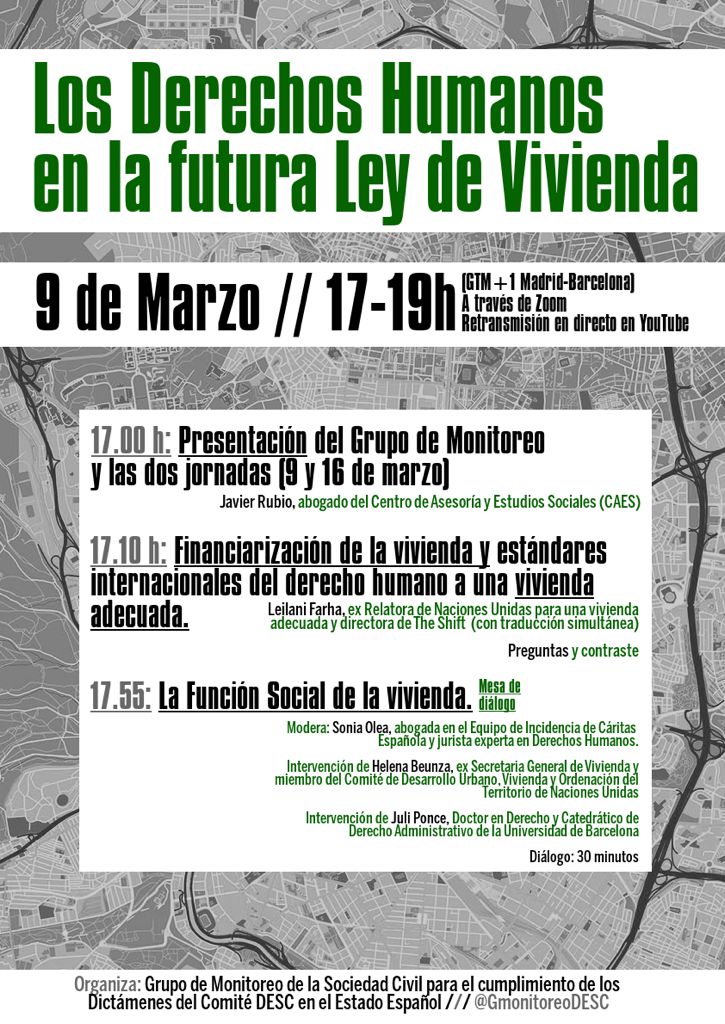 Los Derechos Humanos en la futura Ley de Vivienda

9 de Marzo // 17-19h (GTM+1 Madrid-Barcelona) A través de Zoom Retransmisión en directo en YouTube

17.00 h: Presentación del Grupo de Monitoreo y las dos jornadas (9 y 16 de marzo)

Javier Rubio, abogado del Centro de Asesoría y Estudios Sociales (CAES)

17.10 h: Financiarización de la vivienda y estándares internacionales del derecho humano a una vivienda adecuada.

Leilani Farha, ex Relatora de Naciones Unidas para una vivienda adecuada y directora de The Shift (con traducción simultánea)

Preguntas y contraste

17.55: La Función Social de la vivienda. Mesa de diálogo

Modera: Sonia Olea, abogada en el Equipo de Incidencia de Cáritas Española y jurista experta en Derechos Humanos.

Intervención de Helena Beunza, ex Secretaria General de Vivienda y miembro del Comité de Desarrollo Urbano, Vivienda y Ordenación del Territorio de Naciones Unidas

Intervención de Juli Ponce, Doctor en Derecho y Catedrático de Derecho Administrativo de la Universidad de Barcelona

Diálogo: 30 minutos

Organiza: Grupo de Monitoreo de la Sociedad Civil para el cumplimiento de los Dictámenes del Comité DESC en el Estado Español /// @GmonitoreoDESC